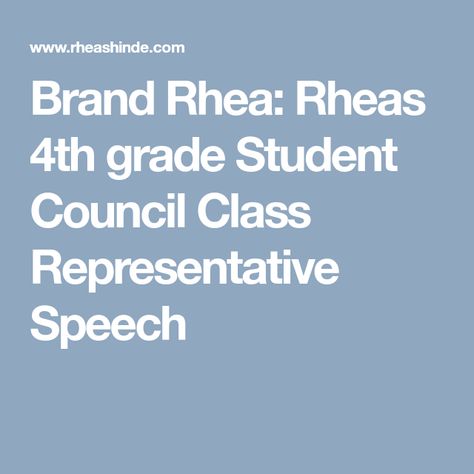 www.rheashinde.com

Brand Rhea: Rheas 4th grade Student Council Class Representative Speech